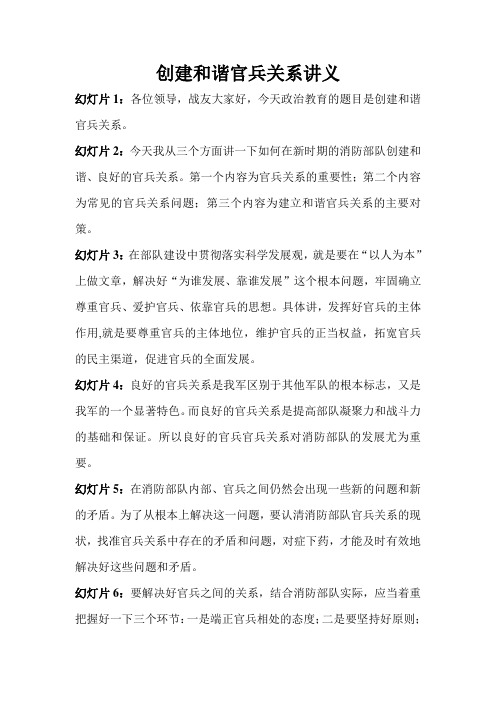 创建和谐官兵关系讲义

幻灯片 1：各位领导，战友大家好，今天政治教育的题目是创建和谐官兵关系。

幻灯片 2：今天我从三个方面讲一下如何在新时期的消防部队创建和谐、良好的官兵关系。第一个内容为官兵关系的重要性；第二个内容为常见的官兵关系问题；第三个内容为建立和谐官兵关系的主要对策。

幻灯片 3：在部队建设中贯彻落实科学发展观，就是要在“以人为本”上做文章，解决好“为谁发展、靠谁发展”这个根本问题，牢固确立尊重官兵、爱护官兵、依靠官兵的思想。具体讲，发挥好官兵的主体作用,就是要尊重官兵的主体地位，维护官兵的正当权益，拓宽官兵的民主渠道，促进官兵的全面发展。

幻灯片 4：良好的官兵关系是我军区别于其他军队的根本标志，又是我军的一个显著特色。而良好的官兵关系是提高部队凝聚力和战斗力的基础和保证。所以良好的官兵官兵关系对消防部队的发展尤为重要。

幻灯片 5：在消防部队内部、官兵之间仍然会出现一些新的问题和新的矛盾。为了从根本上解决这一问题，要认清消防部队官兵关系的现状，找准官兵关系中存在的矛盾和问题，对症下药，才能及时有效地解决好这些问题和矛盾。

幻灯片 6：要解决好官兵之间的关系，结合消防部队实际，应当着重把握好一下三个环节：一是端正官兵相处的态度；二是要坚持好原则；